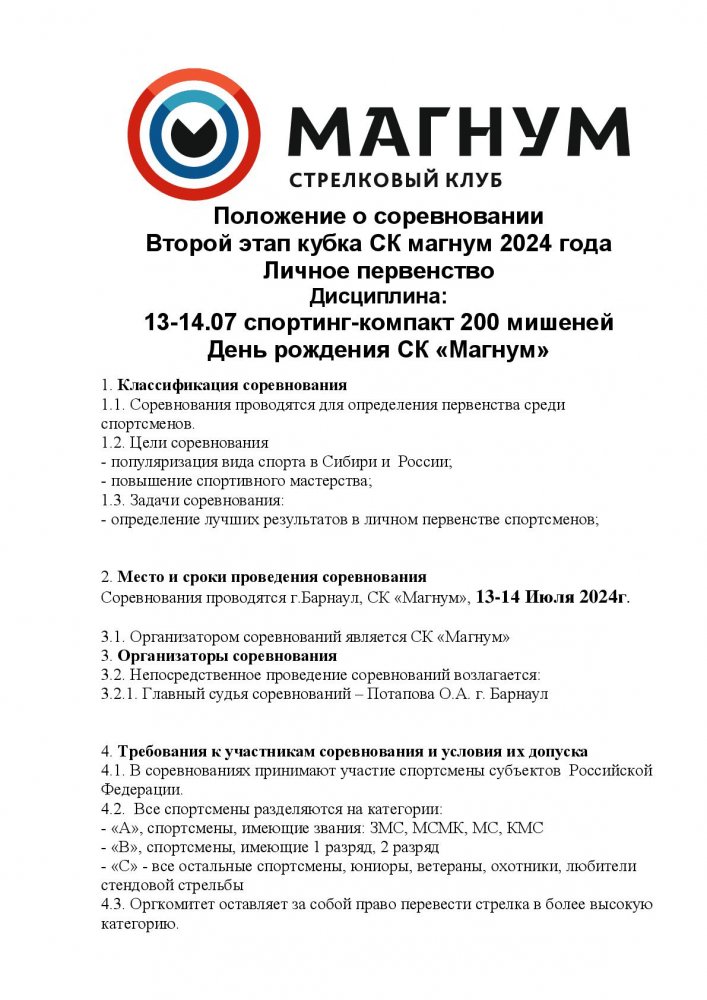 МАГНУМ
СТРЕЛКОВЫЙ КЛУБ

Положение о соревновании
Второй этап кубка СК магнум 2024 года
Личное первенство
Дисциплина:
13-14.07 спортинг-компакт 200 мишеней
День рождения СК «Магнум»

1. Классификация соревнования
1.1. Соревнования проводятся для определения первенства среди спортсменов.
1.2. Цели соревнования
- популяризация вида спорта в Сибири и России;
- повышение спортивного мастерства;
1.3. Задачи соревнования:
- определение лучших результатов в личном первенстве спортсменов;

2. Место и сроки проведения соревнования
Соревнования проводятся г.Барнаул, СК «Магнум», 13-14 Июля 2024г.

3.1. Организатором соревнований является СК «Магнум»
3. Организаторы соревнования
3.2. Непосредственное проведение соревнований возлагается:
3.2.1. Главный судья соревнований – Потапова О.А. г. Барнаул

4. Требования к участникам соревнования и условия их допуска
4.1. В соревнованиях принимают участие спортсмены субъектов Российской Федерации.
4.2. Все спортсмены разделяются на категории:
- «А», спортсмены, имеющие звания: ЗМС, МСМК, МС, КМС
- «В», спортсмены, имеющие 1 разряд, 2 разряд
- «С» - все остальные спортсмены, юниоры, ветераны, охотники, любители стендовой стрельбы
4.3. Оргкомитет оставляет за собой право перевести стрелка в более высокую категорию.